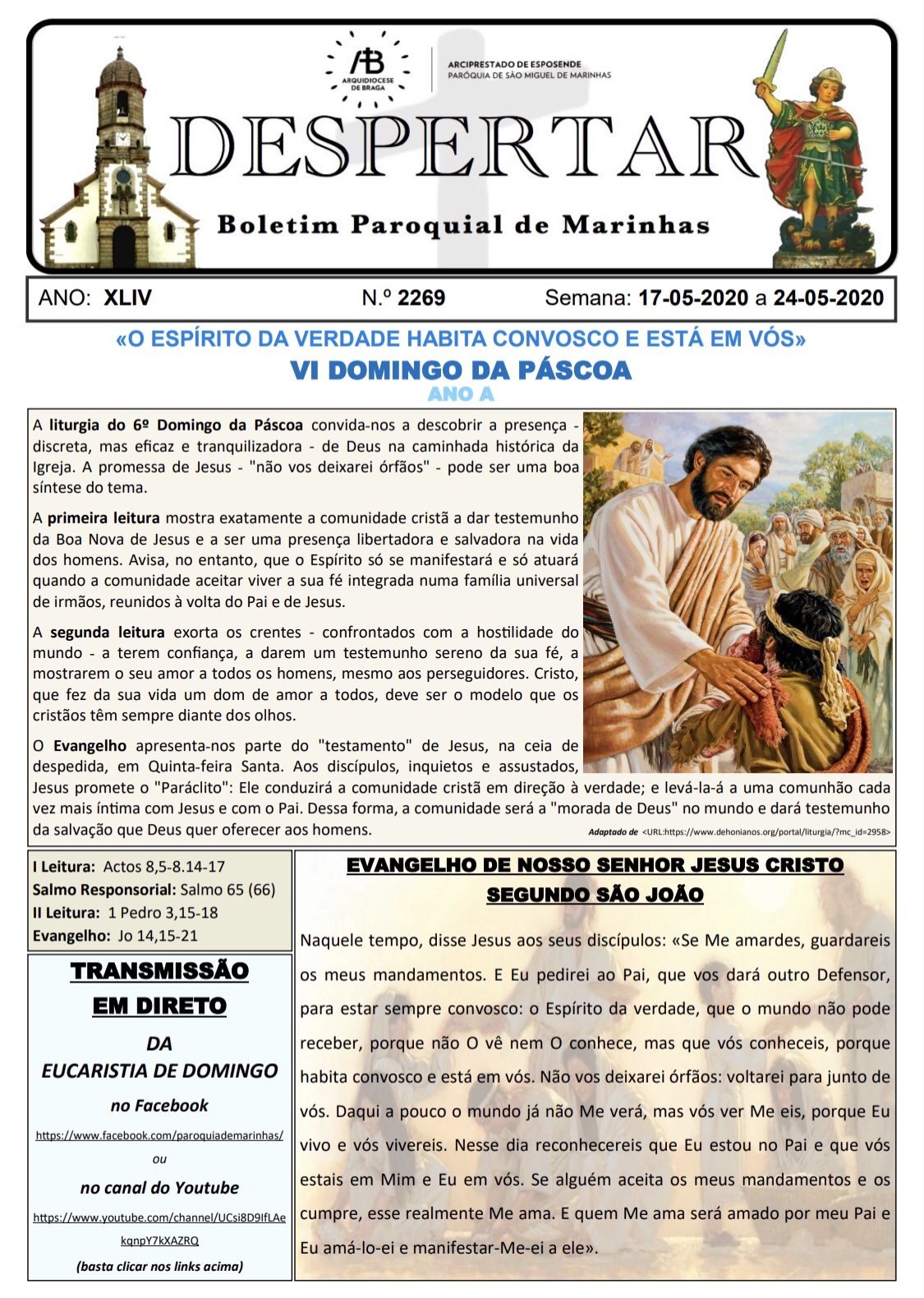 AB
ARQUIDIOCESE DE BRAGA

ARCIPRESTADO DE ESPOSENDE
PARÓQUIA DE SÃO MIGUEL DE MARINHAS

DESPERTAR

Boletim Paroquial de Marinhas

ANO: XLIV

N.º 2269

Semana: 17-05-2020 a 24-05-2020

«O ESPÍRITO DA VERDADE HABITA CONVOSCO E ESTÁ EM VÓS»

VI DOMINGO DA PÁSCOA

ANO A

A liturgia do 6º Domingo da Páscoa convida-nos a descobrir a presença - discreta, mas eficaz e tranquilizadora - de Deus na caminhada histórica da Igreja. A promessa de Jesus - "não vos deixarei órfãos" - pode ser uma boa síntese do tema.

A primeira leitura mostra exatamente a comunidade cristã a dar testemunho da Boa Nova de Jesus e a ser uma presença libertadora e salvadora na vida dos homens. Avisa, no entanto, que o Espírito só se manifestará e só atuará quando a comunidade aceitar viver a sua fé integrada numa família universal de irmãos, reunidos à volta do Pai e de Jesus.

A segunda leitura exorta os crentes - confrontados com a hostilidade do mundo - a terem confiança, a darem um testemunho sereno da sua fé, a mostrarem o seu amor a todos os homens, mesmo aos perseguidores. Cristo, que fez da sua vida um dom de amor a todos, deve ser o modelo que os cristãos têm sempre diante dos olhos.

O Evangelho apresenta-nos parte do "testamento" de Jesus, na ceia de despedida, em Quinta-feira Santa. Aos discípulos, inquietos e assustados, Jesus promete o "Paráclito": Ele conduzirá a comunidade cristã em direção à verdade; e levá-la-á a uma comunhão cada vez mais íntima com Jesus e com o Pai. Dessa forma, a comunidade será a "morada de Deus" no mundo e dará testemunho da salvação que Deus quer oferecer aos homens.

Adaptado de <URL:https://www.dehonianos.org/portal/liturgia/?mc_id=2958>

I Leitura: Actos 8,5-8.14-17
Salmo Responsorial: Salmo 65 (66)
II Leitura: 1 Pedro 3,15-18
Evangelho: Jo 14,15-21

TRANSMISSÃO EM DIRETO

DA EUCARISTIA DE DOMINGO

no Facebook

https://www.facebook.com/paroquiademarinhas/

ou

no canal do Youtube

https://www.youtube.com/channel/UCsi8D9IfLAekqnpY7kXAZRQ

(basta clicar nos links acima)

EVANGELHO DE NOSSO SENHOR JESUS CRISTO SEGUNDO SÃO JOÃO

Naquele tempo, disse Jesus aos seus discípulos: «Se Me amardes, guardareis os meus mandamentos. E Eu pedirei ao Pai, que vos dará outro Defensor, para estar sempre convosco: o Espírito da verdade, que o mundo não pode receber, porque não O vê nem O conhece, mas que vós conheceis, porque habita convosco e está em vós. Não vos deixarei órfãos: voltarei para junto de vós. Daqui a pouco o mundo já não Me verá, mas vós ver Me eis, porque Eu vivo e vós vivereis. Nesse dia reconhecereis que Eu estou no Pai e que vós estais em Mim e Eu em vós. Se alguém aceita os meus mandamentos e os cumpre, esse realmente Me ama. E quem Me ama será amado por meu Pai e Eu amá-lo-ei e manifestar-Me-ei a ele».